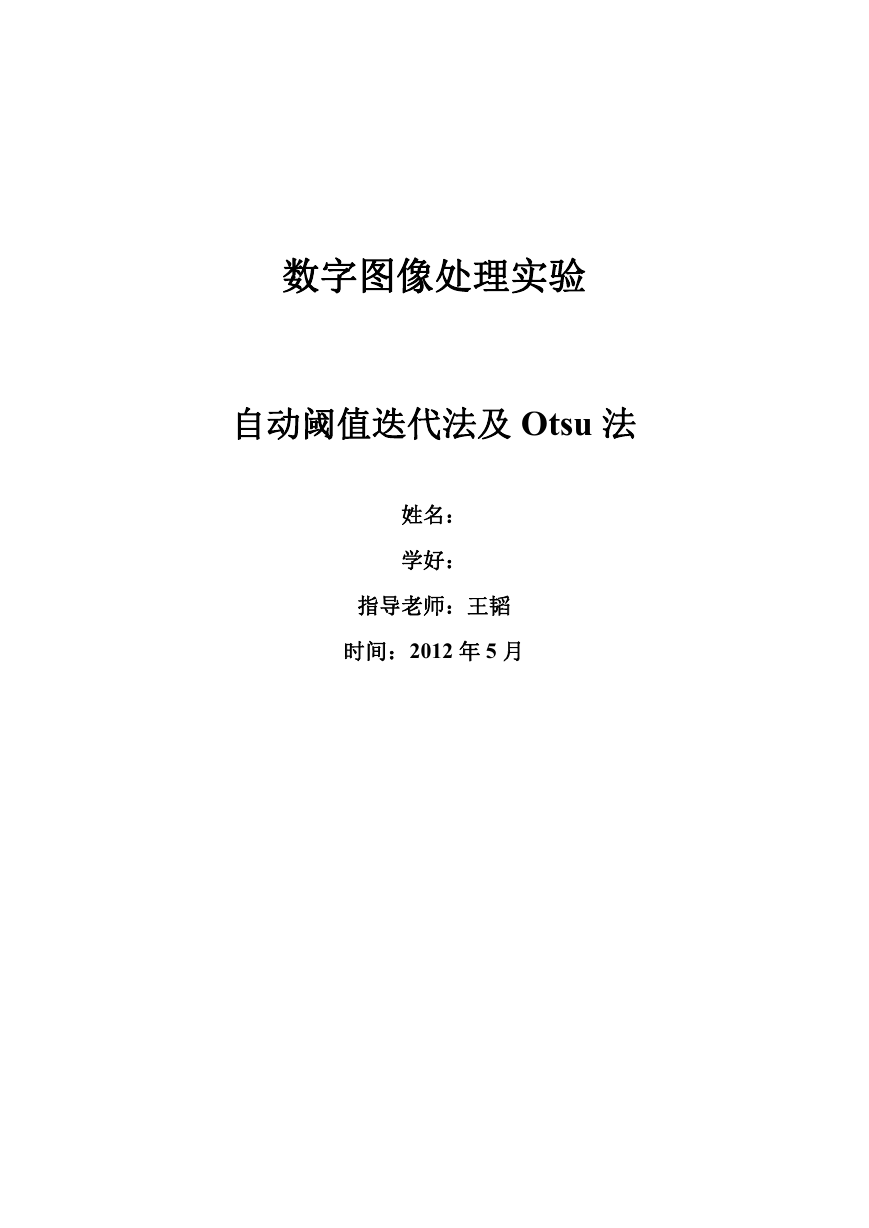 数字图像处理实验

自动阈值迭代法及 Otsu 法

姓名：

学好：

指导老师：王韬

时间：2012 年 5 月